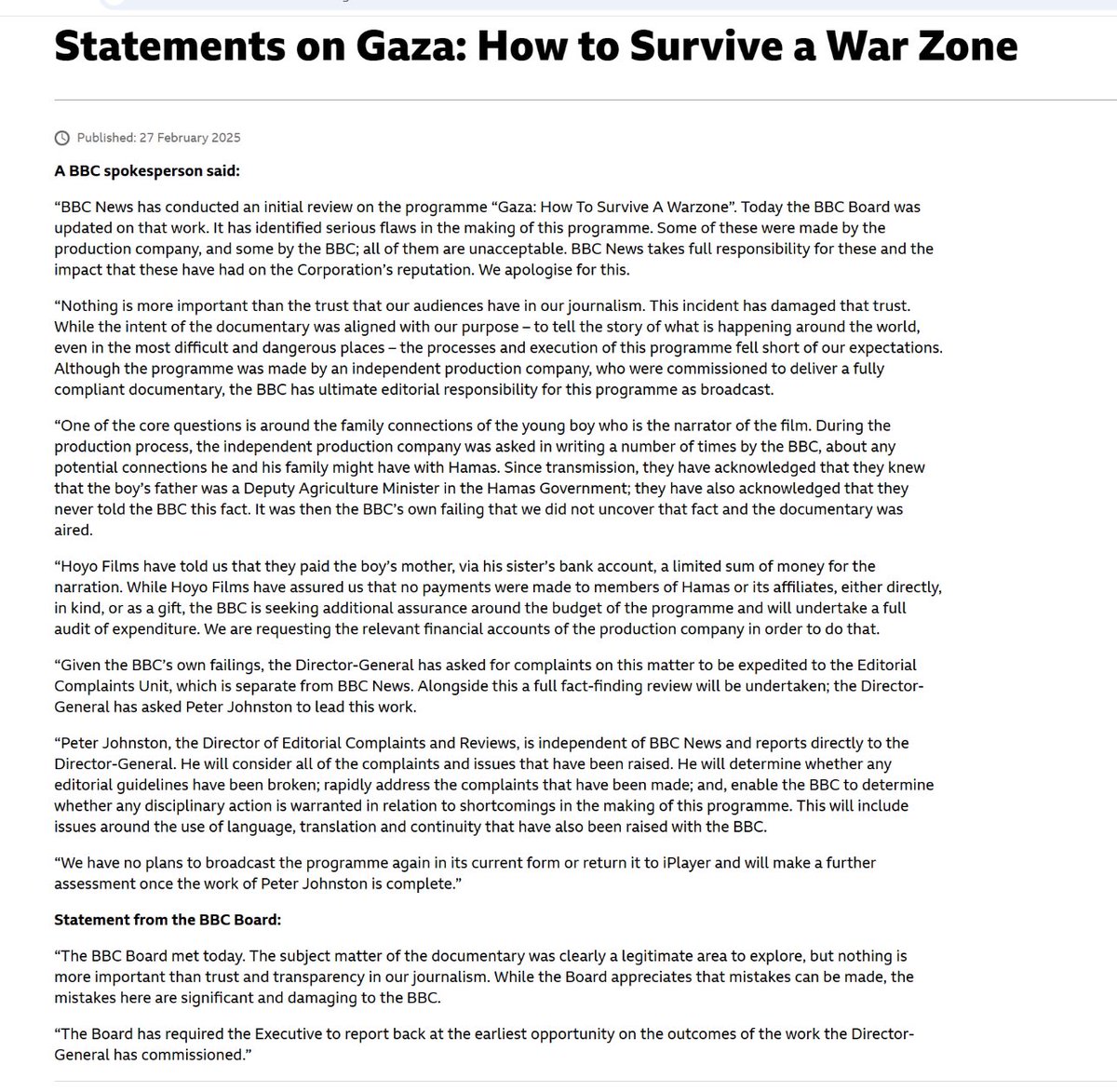 Statements on Gaza: How to Survive a War Zone

Published: 27 February 2025

A BBC spokesperson said:

“BBC News has conducted an initial review on the programme “Gaza: How To Survive A Warzone”. Today the BBC Board was updated on that work. It has identified serious flaws in the making of this programme. Some of these were made by the production company, and some by the BBC; all of them are unacceptable. BBC News takes full responsibility for these and the impact that these have had on the Corporation’s reputation. We apologise for this.

“Nothing is more important than the trust that our audiences have in our journalism. This incident has damaged that trust. While the intent of the documentary was aligned with our purpose – to tell the story of what is happening around the world, even in the most difficult and dangerous places – the processes and execution of this programme fell short of our expectations. Although the programme was made by an independent production company, who were commissioned to deliver a fully compliant documentary, the BBC has ultimate editorial responsibility for this programme as broadcast.

“One of the core questions is around the family connections of the young boy who is the narrator of the film. During the production process, the independent production company was asked in writing a number of times by the BBC, about any potential connections he and his family might have with Hamas. Since transmission, they have acknowledged that they knew that the boy’s father was a Deputy Agriculture Minister in the Hamas Government; they have also acknowledged that they never told the BBC this fact. It was then the BBC’s own failing that we did not uncover that fact and the documentary was aired.

“Hoyo Films have told us that they paid the boy’s mother, via his sister’s bank account, a limited sum of money for the narration. While Hoyo Films have assured us that no payments were made to members of Hamas or its affiliates, either directly, in kind, or as a gift, the BBC is seeking additional assurance around the budget of the programme and will undertake a full audit of expenditure. We are requesting the relevant financial accounts of the production company in order to do that.

“Given the BBC’s own failings, the Director-General has asked for complaints on this matter to be expedited to the Editorial Complaints Unit, which is separate from BBC News. Alongside this a full fact-finding review will be undertaken; the Director-General has asked Peter Johnston to lead this work.

“Peter Johnston, the Director of Editorial Complaints and Reviews, is independent of BBC News and reports directly to the Director-General. He will consider all of the complaints and issues that have been raised. He will determine whether any editorial guidelines have been broken; rapidly address the complaints that have been made; and, enable the BBC to determine whether any disciplinary action is warranted in relation to shortcomings in the making of this programme. This will include issues around the use of language, translation and continuity that have also been raised with the BBC.

“We have no plans to broadcast the programme again in its current form or return it to iPlayer and will make a further assessment once the work of Peter Johnston is complete.”

Statement from the BBC Board:

“The BBC Board met today. The subject matter of the documentary was clearly a legitimate area to explore, but nothing is more important than trust and transparency in our journalism. While the Board appreciates that mistakes can be made, the mistakes here are significant and damaging to the BBC.

“The Board has required the Executive to report back at the earliest opportunity on the outcomes of the work the Director-General has commissioned.”